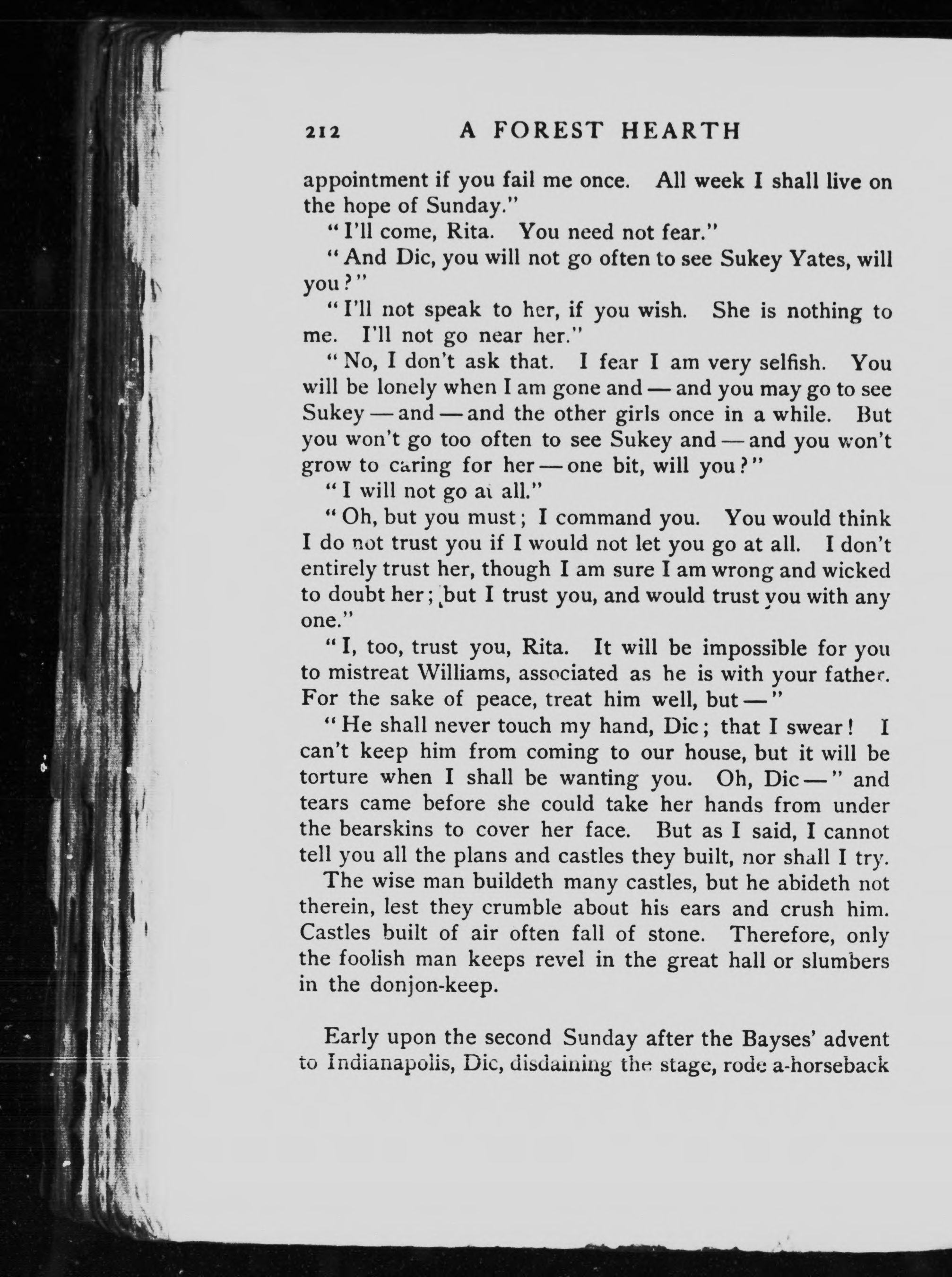 212 A FOREST HEARTH

appointment if you fail me once. All week I shall live on the hope of Sunday."

"I'll come, Rita. You need not fear."

"And Dic, you will not go often to see Sukey Yates, will you?"

"I'll not speak to her, if you wish. She is nothing to me. I'll not go near her."

"No, I don't ask that. I fear I am very selfish. You will be lonely when I am gone and — and you may go to see Sukey — and — and the other girls once in a while. But you won't go too often to see Sukey and — and you won't grow to caring for her — one bit, will you?"

"I will not go at all."

"Oh, but you must; I command you. You would think I do not trust you if I would not let you go at all. I don't entirely trust her, though I am sure I am wrong and wicked to doubt her; but I trust you, and would trust you with any one."

"I, too, trust you, Rita. It will be impossible for you to mistreat Williams, associated as he is with your father. For the sake of peace, treat him well, but — "

"He shall never touch my hand, Dic; that I swear! I can't keep him from coming to our house, but it will be torture when I shall be wanting you. Oh, Dic — " and tears came before she could take her hands from under the bearskins to cover her face. But as I said, I cannot tell you all the plans and castles they built, nor shall I try.

The wise man buildeth many castles, but he abideth not therein, lest they crumble about his ears and crush him. Castles built of air often fall of stone. Therefore, only the foolish man keeps revel in the great hall or slumbers in the donjon-keep.

Early upon the second Sunday after the Bayses' advent to Indianapolis, Dic, disdaining the stage, rode a-horseback